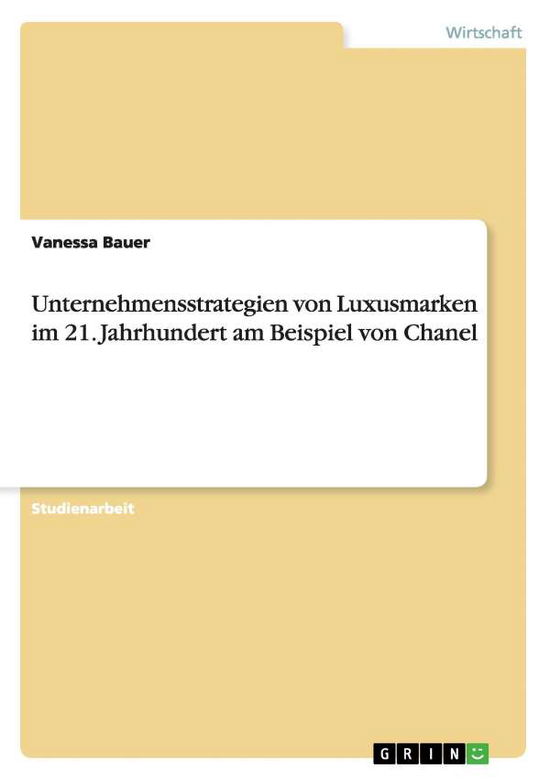 Wirtschaft

Vanessa Bauer

Unternehmensstrategien von Luxusmarken im 21. Jahrhundert am Beispiel von Chanel

Studienarbeit

GRIN